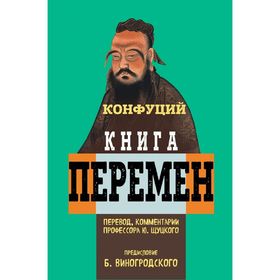 КОНФУЦИЙ

КНИГА ПЕРЕМЕН

ПЕРЕВОД, КОММЕНТАРИИ ПРОФЕССОРА Ю. ЩУЦКОГО

ПРЕДИСЛОВИЕ

Б. ВИНОГРОДСКОГО